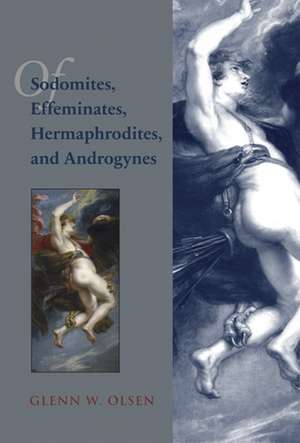 Of Sodomites, Effeminates, Hermaphrodites, and Androgynes

GLENN W. OLSEN